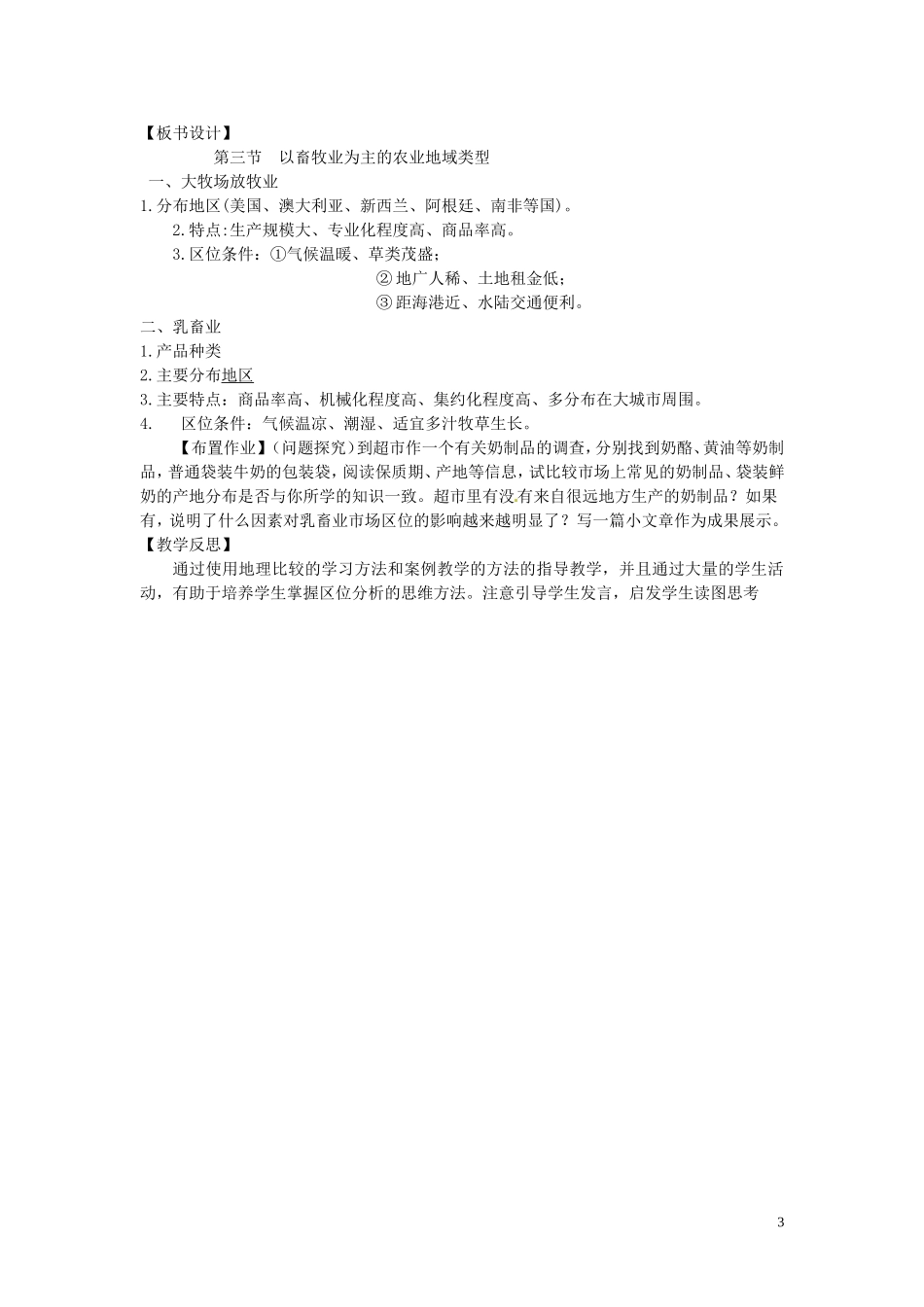 【板书设计】

第三节 以畜牧业为主的农业地域类型

一、大牧场放牧业

1.分布地区(美国、澳大利亚、新西兰、阿根廷、南非等国)。

2.特点:生产规模大、专业化程度高、商品率高。

3.区位条件：①气候温暖、草类茂盛；

②地广人稀、土地租金低；

③距海港近、水陆交通便利。

二、乳畜业

1.产品种类

2.主要分布地区

3.主要特点：商品率高、机械化程度高、集约化程度高、多分布在大城市周围。

4. 区位条件：气候温凉、潮湿、适宜多汁牧草生长。

【布置作业】(问题探究)到超市作一个有关奶制品的调查，分别找到奶酪、黄油等奶制品，普通袋装牛奶的包装袋，阅读保质期、产地等信息，试比较市场上常见的奶制品、袋装鲜奶的产地分布是否与你所学的知识一致。超市里有没有来自很远地方生产的奶制品？如果有，说明了什么因素对乳畜业市场区位的影响越来越明显了？写一篇小文章作为成果展示。

【教学反思】

通过使用地理比较的学习方法和案例教学的方法的指导教学，并且通过大量的学生活动，有助于培养学生掌握区位分析的思维方法。注意引导学生发言，启发学生读图思考

3